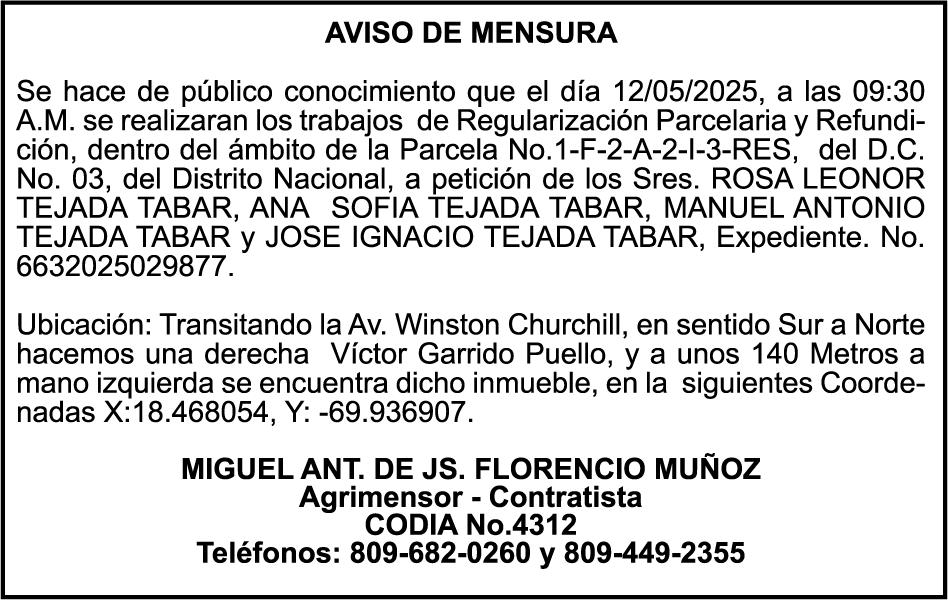 AVISO DE MENSURA

Se hace de público conocimiento que el día 12/05/2025, a las 09:30 A.M. se realizaran los trabajos de Regularización Parcelaria y Refundición, dentro del ámbito de la Parcela No.1-F-2-A-2-I-3-RES, del D.C. No. 03, del Distrito Nacional, a petición de los Sres. ROSA LEONOR TEJADA TABAR, ANA SOFIA TEJADA TABAR, MANUEL ANTONIO TEJADA TABAR y JOSE IGNACIO TEJADA TABAR, Expediente. No. 6632025029877.

Ubicación: Transitando la Av. Winston Churchill, en sentido Sur a Norte hacemos una derecha Víctor Garrido Puello, y a unos 140 Metros a mano izquierda se encuentra dicho inmueble, en la siguientes Coordenadas X:18.468054, Y: -69.936907.

MIGUEL ANT. DE JS. FLORENCIO MUÑOZ
Agrimensor - Contratista
CODIA No.4312
Teléfonos: 809-682-0260 y 809-449-2355